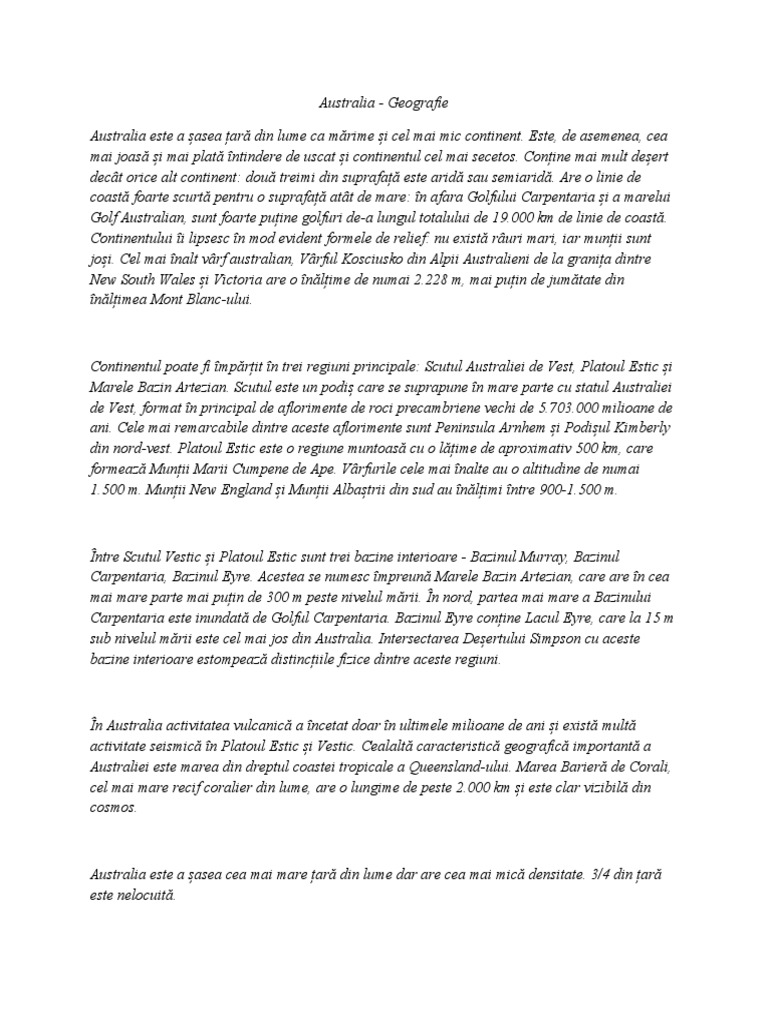 Australia - Geografie

Australia este a șasea țară din lume ca mărime și cel mai mic continent. Este, de asemenea, cea mai joasă și mai plată întindere de uscat și continentul cel mai secetos. Conține mai mult deșert decât orice alt continent: două treimi din suprafață este aridă sau semiaridă. Are o linie de coastă foarte scurtă pentru o suprafață atât de mare: în afara Golfului Carpentaria și a marelui Golf Australian, sunt foarte puține golfuri de-a lungul totalului de 19.000 km de linie de coastă. Continentului îi lipsesc în mod evident formele de relief: nu există râuri mari, iar munții sunt joși. Cel mai înalt vârf australian, Vârful Kosciusko din Alpii Australieni de la granița dintre New South Wales și Victoria are o înălțime de numai 2.228 m, mai puțin de jumătate din înălțimea Mont Blanc-ului.

Continentul poate fi împărțit în trei regiuni principale: Scutul Australiei de Vest, Platoul Estic și Marele Bazin Artezian. Scutul este un podiș care se suprapune în mare parte cu statul Australiei de Vest, format în principal de aflorimente de roci precambriene vechi de 5.703.000 milioane de ani. Cele mai remarcabile dintre aceste aflorimente sunt Peninsula Arnhem și Podișul Kimberly din nord-vest. Platoul Estic este o regiune muntoasă cu o lățime de aproximativ 500 km, care formează Munții Marii Cumpene de Ape. Vârfurile cele mai înalte au o altitudine de numai 1.500 m. Munții New England și Munții Albaștrii din sud au înălțimi între 900-1.500 m.

Între Scutul Vestic și Platoul Estic sunt trei bazine interioare - Bazinul Murray, Bazinul Carpentaria, Bazinul Eyre. Acestea se numesc împreună Marele Bazin Artezian, care are în cea mai mare parte mai puțin de 300 m peste nivelul mării. În nord, partea mai mare a Bazinului Carpentaria este inundată de Golful Carpentaria. Bazinul Eyre conține Lacul Eyre, care la 15 m sub nivelul mării este cel mai jos din Australia. Intersectarea Deșertului Simpson cu aceste bazine interioare estompează distincțiile fizice dintre aceste regiuni.

În Australia activitatea vulcanică a încetat doar în ultimele milioane de ani și există multă activitate seismică în Platoul Estic și Vestic. Cealaltă caracteristică geografică importantă a Australiei este marea din dreptul coastei tropicale a Queensland-ului. Marea Barieră de Corali, cel mai mare recif coralier din lume, are o lungime de peste 2.000 km și este clar vizibilă din cosmos.

Australia este a șasea cea mai mare țară din lume dar are cea mai mică densitate. 3/4 din țară este nelocuită.